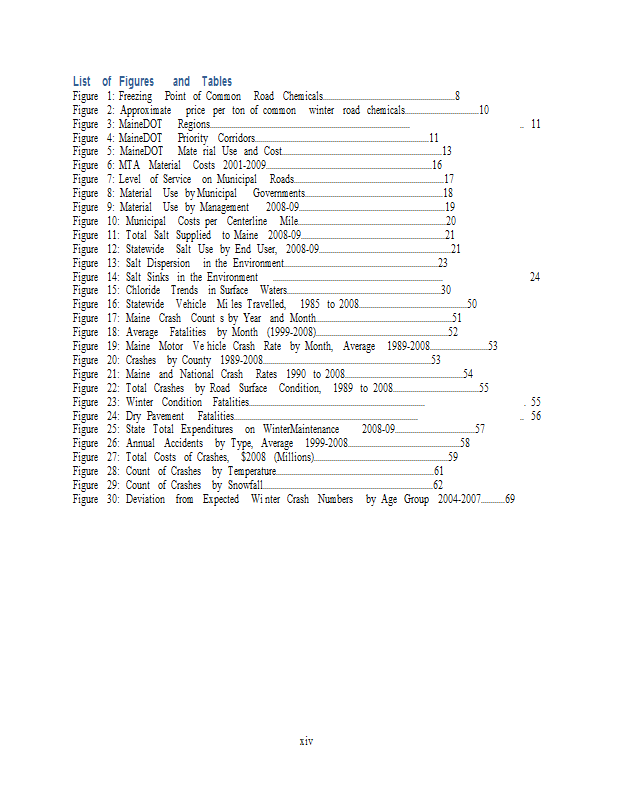 List of Figures and Tables

Figure 1: Freezing Point of Common Road Chemicals 8
Figure 2: Approximate price per ton of common winter road chemicals 10
Figure 3: MaineDOT Regions 11
Figure 4: MaineDOT Priority Corridors 11
Figure 5: MaineDOT Mate rial Use and Cost 13
Figure 6: MTA Material Costs 2001-2009 16
Figure 7: Level of Service on Municipal Roads 17
Figure 8: Material Use by Municipal Governments 18
Figure 9: Material Use by Management 2008-09 19
Figure 10: Municipal Costs per Centerline Mile 20
Figure 11: Total Salt Supplied to Maine 2008-09 21
Figure 12: Statewide Salt Use by End User, 2008-09 21
Figure 13: Salt Dispersion in the Environment 23
Figure 14: Salt Sinks in the Environment 24
Figure 15: Chloride Trends in Surface Waters 30
Figure 16: Statewide Vehicle Mi les Travelled, 1985 to 2008 50
Figure 17: Maine Crash Count s by Year and Month 51
Figure 18: Average Fatalities by Month (1999-2008) 52
Figure 19: Maine Motor Ve hicle Crash Rate by Month, Average 1989-2008 53
Figure 20: Crashes by County 1989-2008 53
Figure 21: Maine and National Crash Rates 1990 to 2008 54
Figure 22: Total Crashes by Road Surface Condition, 1989 to 2008 55
Figure 23: Winter Condition Fatalities 55
Figure 24: Dry Pavement Fatalities 56
Figure 25: State Total Expenditures on WinterMaintenance 2008-09 57
Figure 26: Annual Accidents by Type, Average 1999-2008 58
Figure 27: Total Costs of Crashes, $2008 (Millions) 59
Figure 28: Count of Crashes by Temperature 61
Figure 29: Count of Crashes by Snowfall 62
Figure 30: Deviation from Expected Wi nter Crash Numbers by Age Group 2004-2007 69

xiv